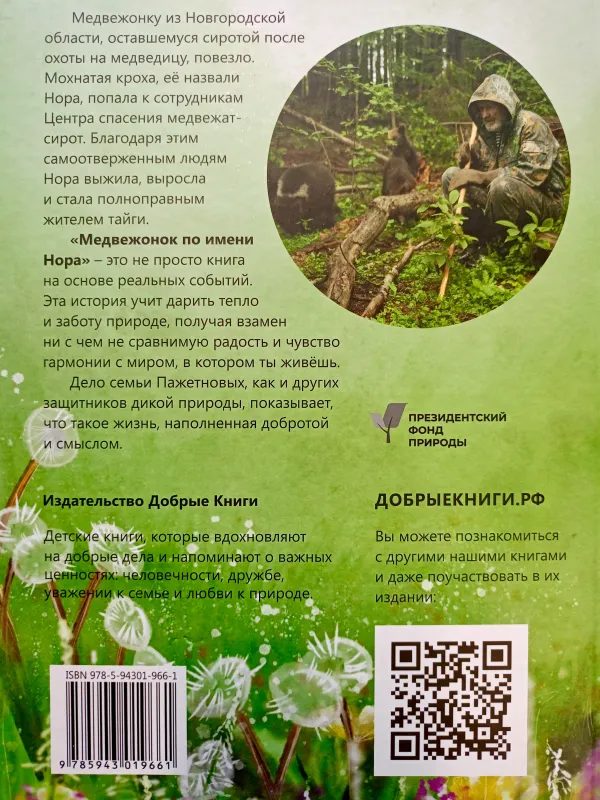 Медвежонку из Новгородской области, оставшемуся сиротой после охоты на медведицу, повезло. Мохнатая кроха, её назвали Нора, попала к сотрудникам Центра спасения медвежат-сирот. Благодаря этим самоотверженным людям Нора выжила, выросла и стала полноправным жителем тайги.

«Медвежонок по имени Нора» – это не просто книга на основе реальных событий. Эта история учит дарить тепло и заботу природе, получая взамен ни с чем не сравнимую радость и чувство гармонии с миром, в котором ты живёшь.

Дело семьи Пажетновых, как и других защитников дикой природы, показывает, что такое жизнь, наполненная добротой и смыслом.

ПРЕЗИДЕНТСКИЙ
ФОНД
ПРИРОДЫ

Издательство Добрые Книги

Детские книги, которые вдохновляют на добрые дела и напоминают о важных ценностях: человечности, дружбе, уважении к семье и любви к природе.

ДОБРЫЕКНИГИ.РФ

Вы можете познакомиться с другими нашими книгами и даже поучаствовать в их издании:

ISBN 978-5-94301-966-1

9 785943 019661